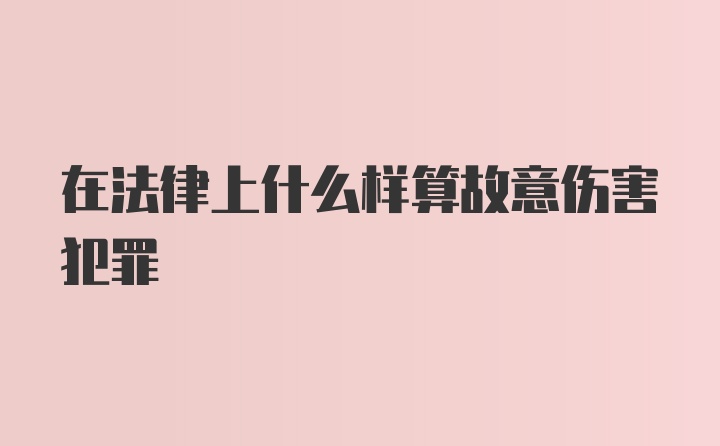 在法律上什么样算故意伤害犯罪